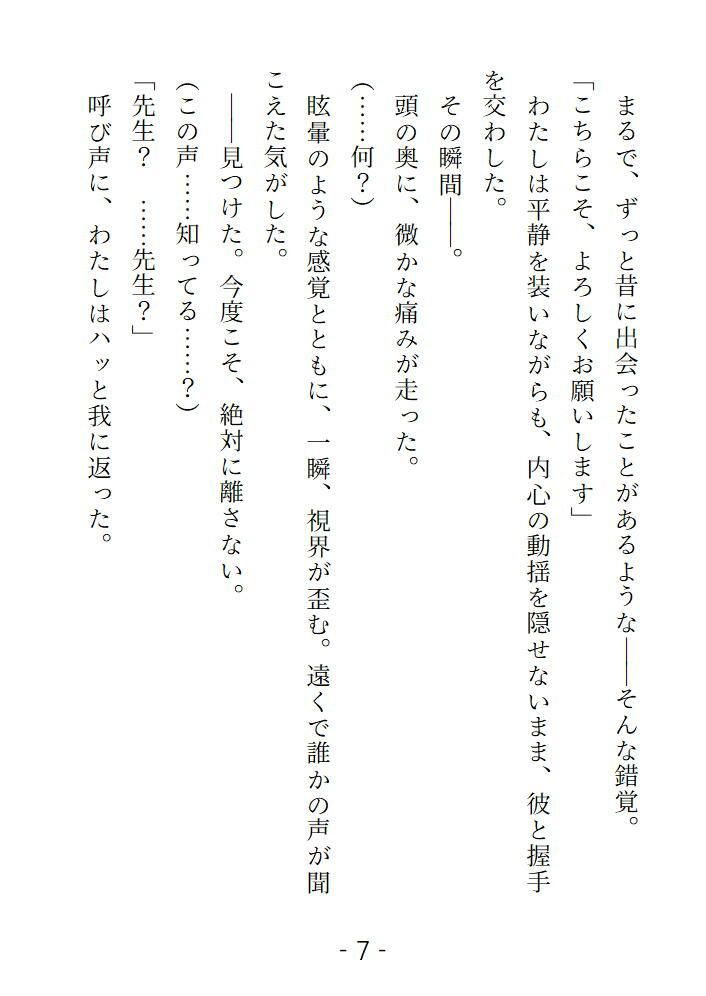 まるで、ずっと昔に出会ったことがあるような――そんな錯覚。

「こちらこそ、よろしくお願いします」

わたしは平静を装いながらも、内心の動揺を隠せないまま、彼と握手を交わした。

その瞬間――。

頭の奥に、微かな痛みが走った。

（……何？）

眩暈のような感覚とともに、一瞬、視界が歪む。遠くで誰かの声が聞こえた気がした。

――見つけた。今度こそ、絶対に離さない。

（この声……知ってる……？）

「先生？　……先生？」

呼び声に、わたしはハッと我に返った。

- 7 -